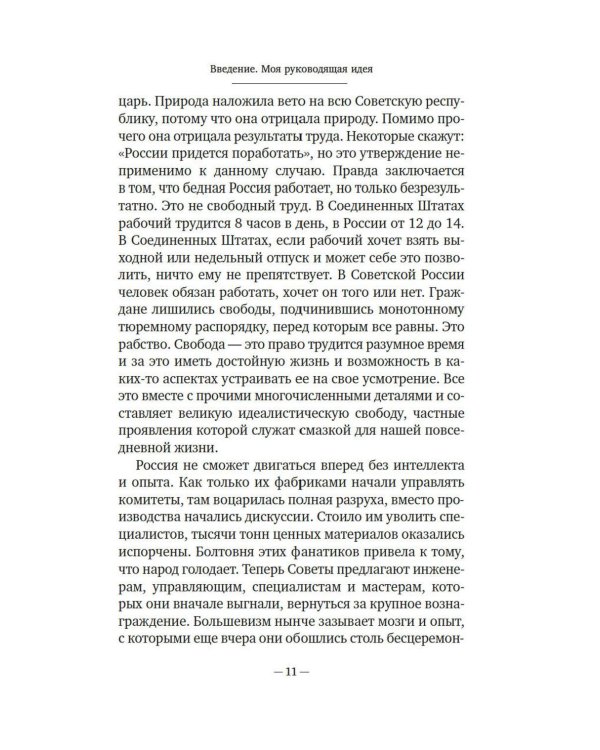 Введение. Моя руководящая идея

царь. Природа наложила вето на всю Советскую республику, потому что она отрицала природу. Помимо прочего она отрицала результаты труда. Некоторые скажут: «России придется поработать», но это утверждение неприменимо к данному случаю. Правда заключается в том, что бедная Россия работает, но только безрезультатно. Это не свободный труд. В Соединенных Штатах рабочий трудится 8 часов в день, в России от 12 до 14. В Соединенных Штатах, если рабочий хочет взять выходной или недельный отпуск и может себе это позволить, ничто ему не препятствует. В Советской России человек обязан работать, хочет он того или нет. Граждане лишились свободы, подчинившись монотонному тюремному распорядку, перед которым все равны. Это рабство. Свобода — это право трудится разумное время и за это иметь достойную жизнь и возможность в каких-то аспектах устраивать ее на свое усмотрение. Все это вместе с прочими многочисленными деталями и составляет великую идеалистическую свободу, частные проявления которой служат смазкой для нашей повседневной жизни.

Россия не сможет двигаться вперед без интеллекта и опыта. Как только их фабриками начали управлять комитеты, там воцарилась полная разруха, вместо производства начались дискуссии. Стоило им уволить специалистов, тысячи тонн ценных материалов оказались испорчены. Болтовня этих фанатиков привела к тому, что народ голодает. Теперь Советы предлагают инженерам, управляющим, специалистам и мастерам, которых они вначале выгнали, вернуться за крупное вознаграждение. Большевизм нынче зазывает мозги и опыт, с которыми еще вчера они обошлись столь бесцеремон-

— 11 —